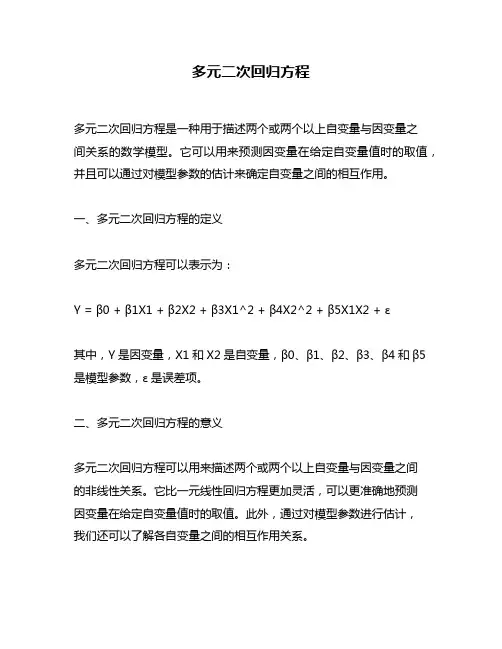 多元二次回归方程

多元二次回归方程是一种用于描述两个或两个以上自变量与因变量之间关系的数学模型。它可以用来预测因变量在给定自变量值时的取值，并且可以通过对模型参数的估计来确定自变量之间的相互作用。

一、多元二次回归方程的定义

多元二次回归方程可以表示为：

Y = β0 + β1X1 + β2X2 + β3X1^2 + β4X2^2 + β5X1X2 + ε

其中，Y 是因变量，X1 和 X2 是自变量，β0、β1、β2、β3、β4 和 β5 是模型参数，ε 是误差项。

二、多元二次回归方程的意义

多元二次回归方程可以用来描述两个或两个以上自变量与因变量之间的非线性关系。它比一元线性回归方程更加灵活，可以更准确地预测因变量在给定自变量值时的取值。此外，通过对模型参数进行估计，我们还可以了解各自变量之间的相互作用关系。